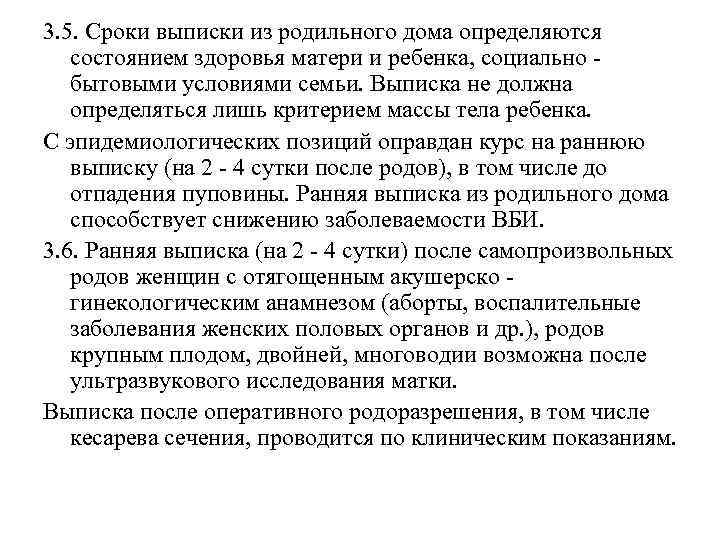 3.5. Сроки выписки из родильного дома определяются состоянием здоровья матери и ребенка, социально - бытовыми условиями семьи. Выписка не должна определяться лишь критерием массы тела ребенка.

С эпидемиологических позиций оправдан курс на раннюю выписку (на 2 - 4 сутки после родов), в том числе до отпадения пуповины. Ранняя выписка из родильного дома способствует снижению заболеваемости ВБИ.

3.6. Ранняя выписка (на 2 - 4 сутки) после самопроизвольных родов женщин с отягощенным акушерско - гинекологическим анамнезом (аборты, воспалительные заболевания женских половых органов и др.), родов крупным плодом, двойней, многоводии возможна после ультразвукового исследования матки.

Выписка после оперативного родоразрешения, в том числе кесарева сечения, проводится по клиническим показаниям.